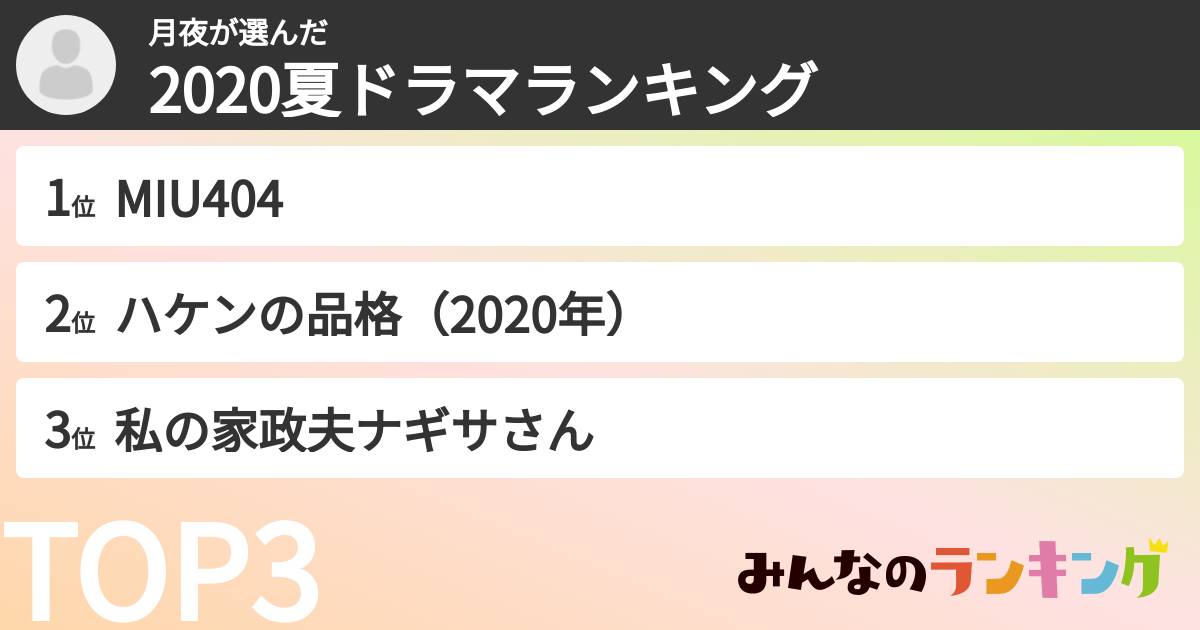 月夜が選んだ
2020夏ドラマランキング

1位 MIU404

2位 ハケンの品格（2020年）

3位 私の家政夫ナギサさん

TOP3

みんなのランキング